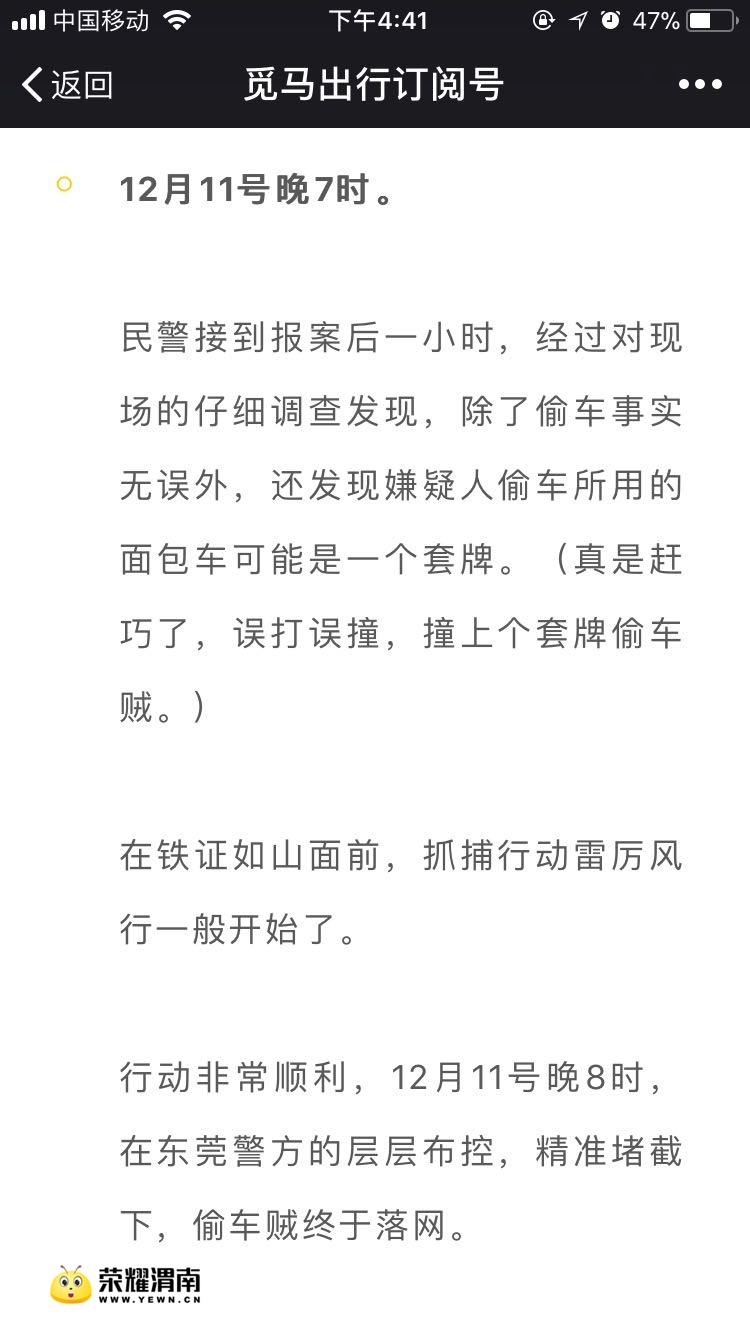 中国移动 下午4:41 47%

返回 觅马出行订阅号 •••

12月11号晚7时。

民警接到报案后一小时，经过对现场的仔细调查发现，除了偷车事实无误外，还发现嫌疑人偷车所用的面包车可能是一个套牌。（真是赶巧了，误打误撞，撞上个套牌偷车贼。）

在铁证如山面前，抓捕行动雷厉风行一般开始了。

行动非常顺利，12月11号晚8时，在东莞警方的层层布控，精准堵截下，偷车贼终于落网。

荣耀渭南
WWW.YEWN.CN